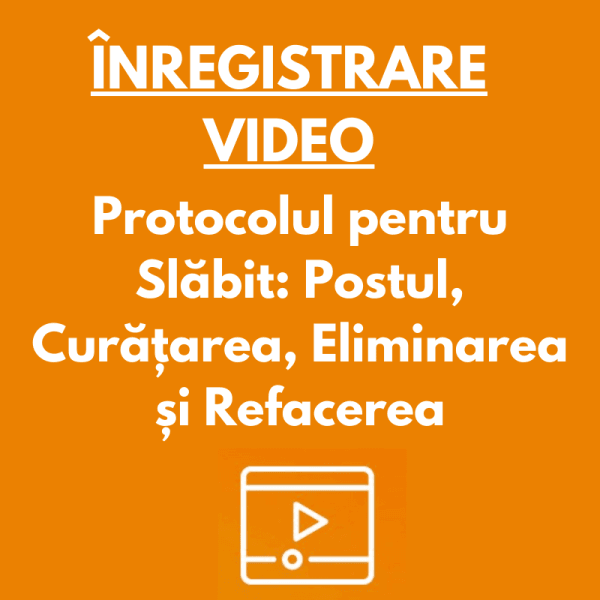 ÎNREGISTRARE VIDEO

Protocolul pentru Slăbit: Postul, Curățarea, Eliminarea și Refacerea